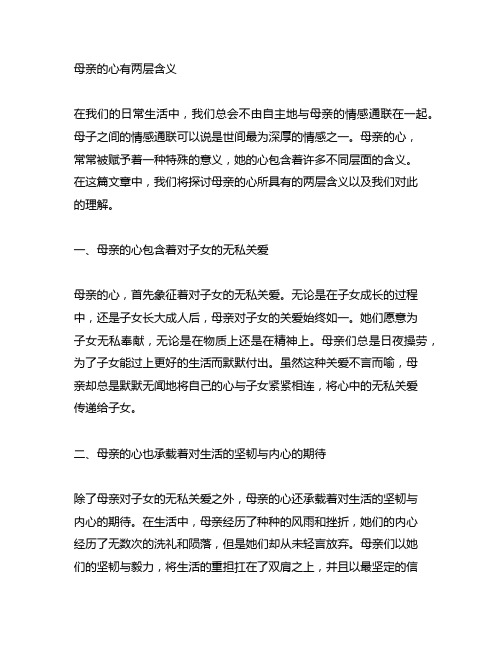 母亲的心有两层含义

在我们的日常生活中，我们总会不由自主地与母亲的情感通联在一起。母子之间的情感通联可以说是世间最为深厚的情感之一。母亲的心，常常被赋予着一种特殊的意义，她的心包含着许多不同层面的含义。在这篇文章中，我们将探讨母亲的心所具有的两层含义以及我们对此的理解。

一、母亲的心包含着对子女的无私关爱

母亲的心，首先象征着对子女的无私关爱。无论是在子女成长的过程中，还是子女长大成人后，母亲对子女的关爱始终如一。她们愿意为子女无私奉献，无论是在物质上还是在精神上。母亲们总是日夜操劳，为了子女能过上更好的生活而默默付出。虽然这种关爱不言而喻，母亲却总是默默无闻地将自己的心与子女紧紧相连，将心中的无私关爱传递给子女。

二、母亲的心也承载着对生活的坚韧与内心的期待

除了母亲对子女的无私关爱之外，母亲的心还承载着对生活的坚韧与内心的期待。在生活中，母亲经历了种种的风雨和挫折，她们的内心经历了无数次的洗礼和陨落，但是她们却从未轻言放弃。母亲们以她们的坚韧与毅力，将生活的重担扛在了双肩之上，并且以最坚定的信